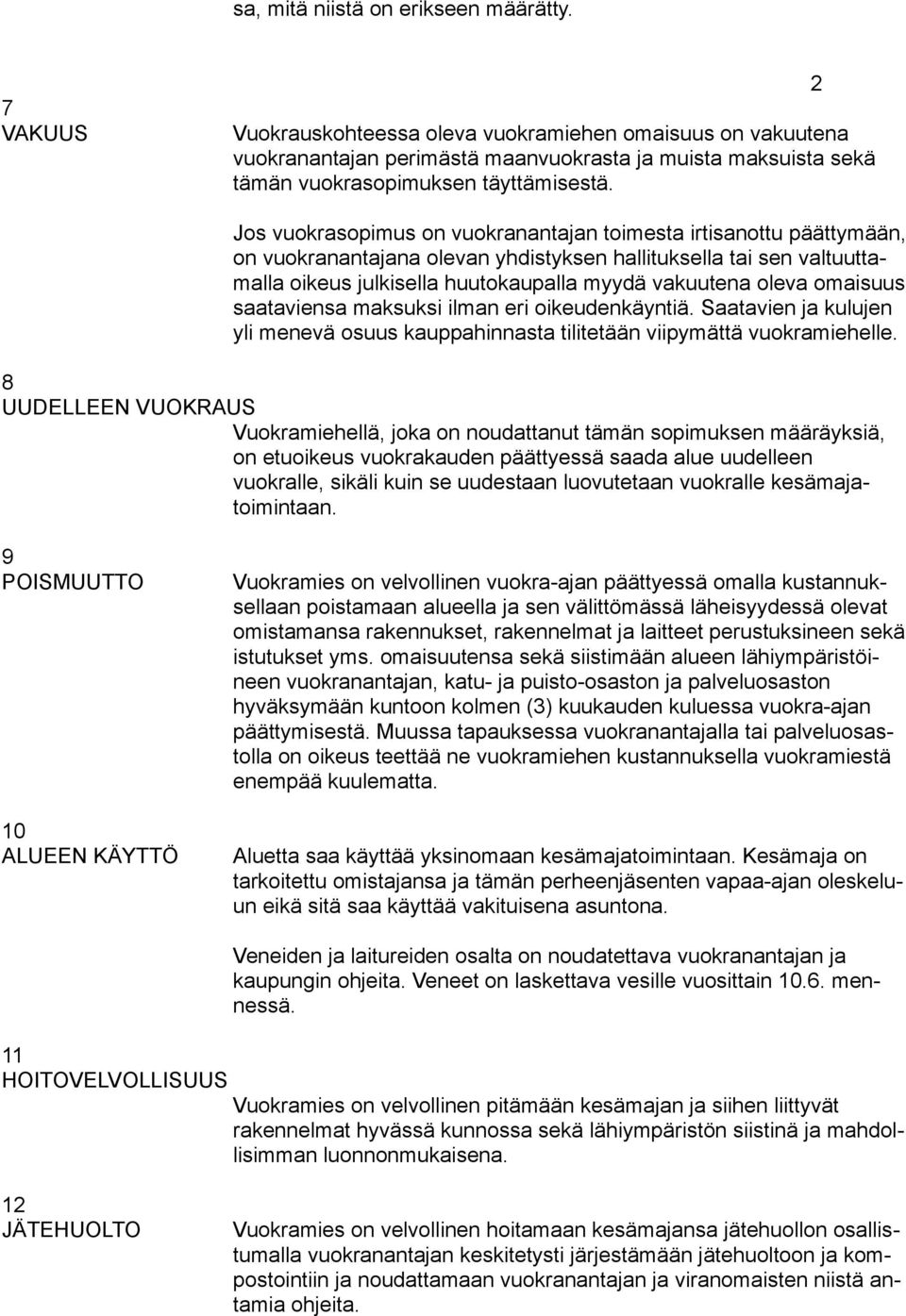 sa, mitä niistä on erikseen määrätty.

2

7
VAKUUS

Vuokrauskohteessa oleva vuokramiehen omaisuus on vakuutena vuokranantajan perimästä maanvuokrasta ja muista maksuista sekä tämän vuokrasopimuksen täyttämisestä.

Jos vuokrasopimus on vuokranantajan toimesta irtisanottu päättymään, on vuokranantajana olevan yhdistyksen hallituksella tai sen valtuuttamalla oikeus julkisella huutokaupalla myydä vakuutena oleva omaisuus saataviensa maksuksi ilman eri oikeudenkäyntiä. Saatavien ja kulujen yli menevä osuus kauppahinnasta tilitetään viipymättä vuokramiehelle.

8
UUDELLEEN VUOKRAUS

Vuokramiehellä, joka on noudattanut tämän sopimuksen määräyksiä, on etuoikeus vuokrakauden päättyessä saada alue uudelleen vuokralle, sikäli kuin se uudestaan luovutetaan vuokralle kesämajatoimintaan.

9
POISMUUTTO

Vuokramies on velvollinen vuokra-ajan päättyessä omalla kustannuksellaan poistamaan alueella ja sen välittömässä läheisyydessä olevat omistamansa rakennukset, rakennelmat ja laitteet perustuksineen sekä istutukset yms. omaisuutensa sekä siistimään alueen lähiympäristöineen vuokranantajan, katu- ja puisto-osaston ja palveluosaston hyväksymään kuntoon kolmen (3) kuukauden kuluessa vuokra-ajan päättymisestä. Muussa tapauksessa vuokranantajalla tai palveluosastolla on oikeus teettää ne vuokramiehen kustannuksella vuokramiestä enempää kuulematta.

10
ALUEEN KÄYTTÖ

Aluetta saa käyttää yksinomaan kesämajatoimintaan. Kesämaja on tarkoitettu omistajansa ja tämän perheenjäsenten vapaa-ajan oleskeluun eikä sitä saa käyttää vakituisena asuntona.

Veneiden ja laitureiden osalta on noudatettava vuokranantajan ja kaupungin ohjeita. Veneet on laskettava vesille vuosittain 10.6. mennessä.

11
HOITOVELVOLLISUUS

Vuokramies on velvollinen pitämään kesämajan ja siihen liittyvät rakennelmat hyvässä kunnossa sekä lähiympäristön siistinä ja mahdollisimman luonnonmukaisena.

12
JÄTEHUOLTO

Vuokramies on velvollinen hoitamaan kesämajansa jätehuollon osallistumalla vuokranantajan keskitetysti järjestämään jätehuoltoon ja kompostointiin ja noudattamaan vuokranantajan ja viranomaisten niistä antamia ohjeita.